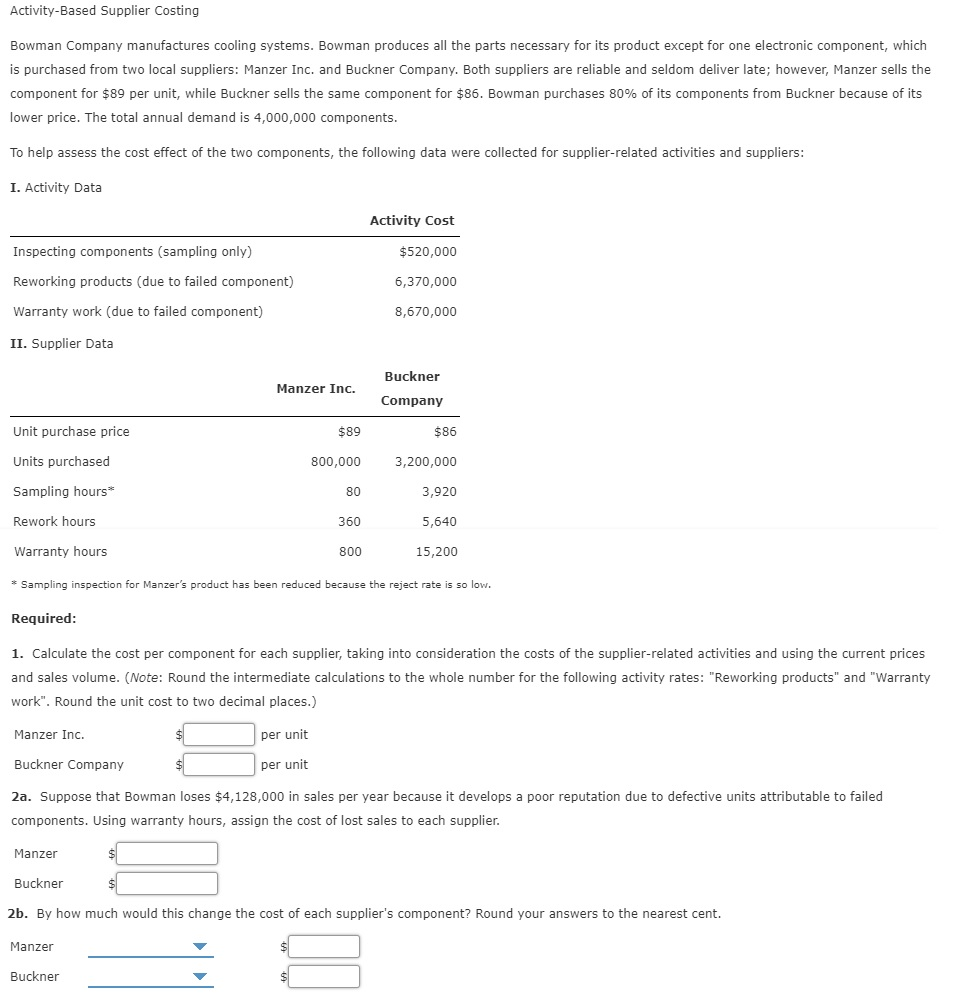 Activity-Based Supplier Costing

Bowman Company manufactures cooling systems. Bowman produces all the parts necessary for its product except for one electronic component, which is purchased from two local suppliers: Manzer Inc. and Buckner Company. Both suppliers are reliable and seldom deliver late; however, Manzer sells the component for \$89 per unit, while Buckner sells the same component for \$86. Bowman purchases 80% of its components from Buckner because of its lower price. The total annual demand is 4,000,000 components.

To help assess the cost effect of the two components, the following data were collected for supplier-related activities and suppliers:

I. Activity Data

| | Activity Cost |
|---|---|
| Inspecting components (sampling only) | \$520,000 |
| Reworking products (due to failed component) | 6,370,000 |
| Warranty work (due to failed component) | 8,670,000 |

II. Supplier Data

| | Manzer Inc. | Buckner Company |
|---|---|---|
| Unit purchase price | \$89 | \$86 |
| Units purchased | 800,000 | 3,200,000 |
| Sampling hours* | 80 | 3,920 |
| Rework hours | 360 | 5,640 |
| Warranty hours | 800 | 15,200 |

* Sampling inspection for Manzer's product has been reduced because the reject rate is so low.

Required:

1. Calculate the cost per component for each supplier, taking into consideration the costs of the supplier-related activities and using the current prices and sales volume. (Note: Round the intermediate calculations to the whole number for the following activity rates: "Reworking products" and "Warranty work". Round the unit cost to two decimal places.)

Manzer Inc. \$ per unit

Buckner Company \$ per unit

2a. Suppose that Bowman loses \$4,128,000 in sales per year because it develops a poor reputation due to defective units attributable to failed components. Using warranty hours, assign the cost of lost sales to each supplier.

Manzer \$

Buckner \$

2b. By how much would this change the cost of each supplier's component? Round your answers to the nearest cent.

Manzer \$

Buckner \$